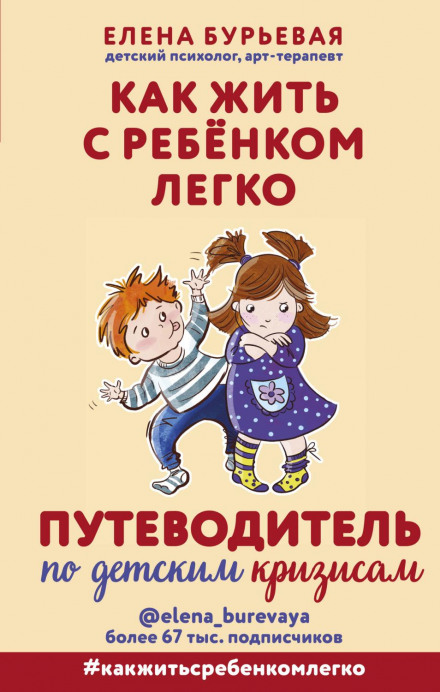 ЕЛЕНА БУРЬЕВАЯ
детский психолог, арт-терапевт

КАК ЖИТЬ С РЕБЁНКОМ ЛЕГКО

ПУТЕВОДИТЕЛЬ
по детским кризисам

@elena_burevaya
более 67 тыс. подписчиков

#какжитьсребенкомлегко